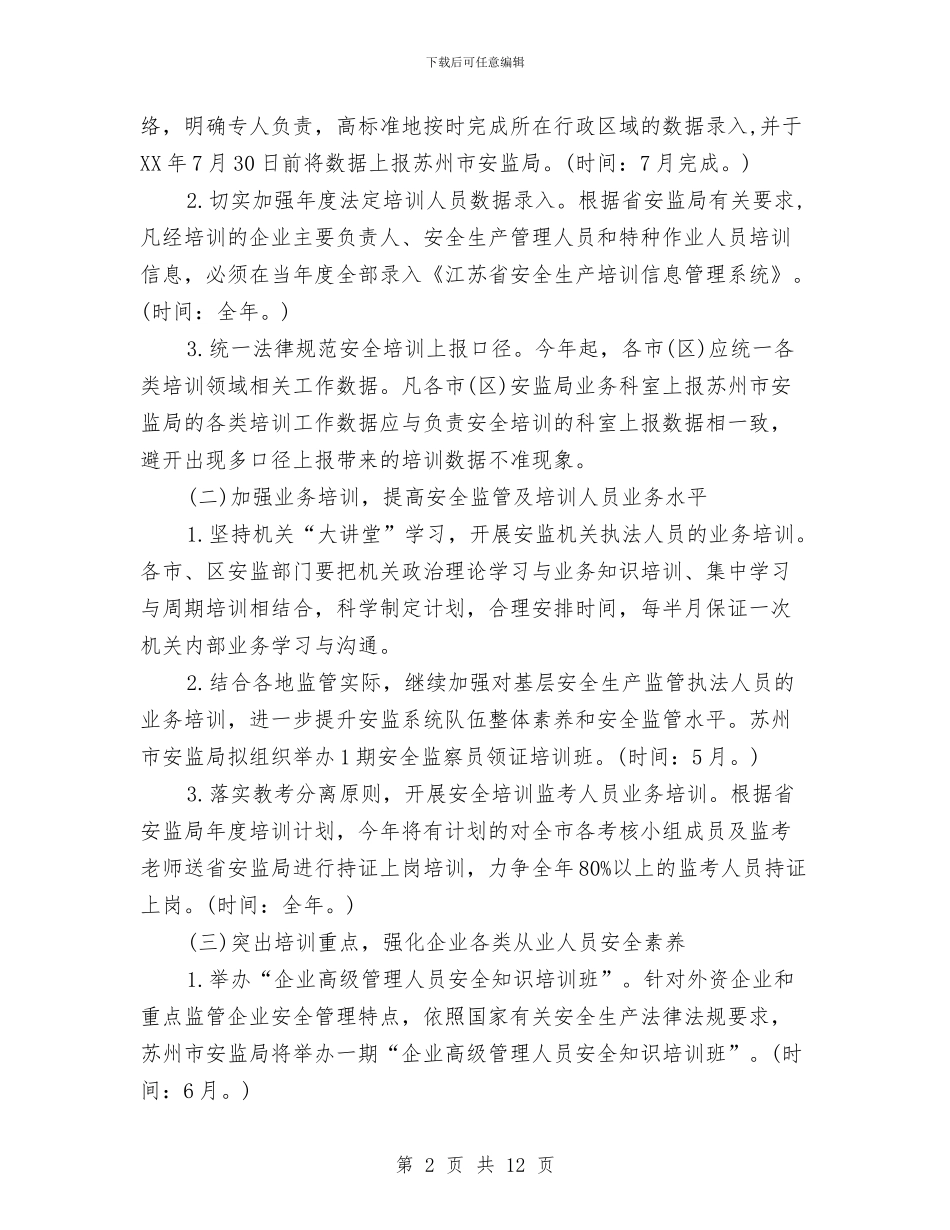 下载后可任意编辑

络，明确专人负责，高标准地按时完成所在行政区域的数据录入,并于XX年7月30日前将数据上报苏州市安监局。(时间：7月完成。)

2.切实加强年度法定培训人员数据录入。根据省安监局有关要求，凡经培训的企业主要负责人、安全生产管理人员和特种作业人员培训信息，必须在当年度全部录入《江苏省安全生产培训信息管理系统》。(时间：全年。)

3.统一法律规范安全培训上报口径。今年起，各市(区)应统一各类培训领域相关工作数据。凡各市(区)安监局业务科室上报苏州市安监局的各类培训工作数据应与负责安全培训的科室上报数据相一致，避开出现多口径上报带来的培训数据不准现象。

(二)加强业务培训，提高安全监管及培训人员业务水平

1.坚持机关“大讲堂”学习，开展安监机关执法人员的业务培训。各市、区安监部门要把机关政治理论学习与业务知识培训、集中学习与周期培训相结合，科学制定计划，合理安排时间，每半月保证一次机关内部业务学习与沟通。

2.结合各地监管实际，继续加强对基层安全生产监管执法人员的业务培训，进一步提升安监系统队伍整体素养和安全监管水平。苏州市安监局拟组织举办1期安全监察员领证培训班。(时间：5月。)

3.落实教考分离原则，开展安全培训监考人员业务培训。根据省安监局年度培训计划，今年将有计划的对全市各考核小组成员及监考老师送省安监局进行持证上岗培训，力争全年80%以上的监考人员持证上岗。(时间：全年。)

(三)突出培训重点，强化企业各类从业人员安全素养

1.举办“企业高级管理人员安全知识培训班”。针对外资企业和重点监管企业安全管理特点，依照国家有关安全生产法律法规要求，苏州市安监局将举办一期“企业高级管理人员安全知识培训班”。(时间：6月。)

第 2 页 共 12 页